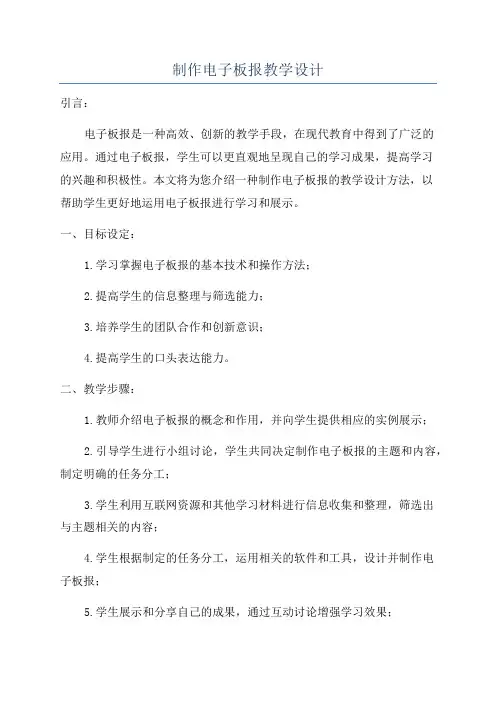 制作电子板报教学设计

引言：

电子板报是一种高效、创新的教学手段，在现代教育中得到了广泛的应用。通过电子板报，学生可以更直观地呈现自己的学习成果，提高学习的兴趣和积极性。本文将为您介绍一种制作电子板报的教学设计方法，以帮助学生更好地运用电子板报进行学习和展示。

一、目标设定：

1.学习掌握电子板报的基本技术和操作方法；

2.提高学生的信息整理与筛选能力；

3.培养学生的团队合作和创新意识；

4.提高学生的口头表达能力。

二、教学步骤：

1.教师介绍电子板报的概念和作用，并向学生提供相应的实例展示；

2.引导学生进行小组讨论，学生共同决定制作电子板报的主题和内容，制定明确的任务分工；

3.学生利用互联网资源和其他学习材料进行信息收集和整理，筛选出与主题相关的内容；

4.学生根据制定的任务分工，运用相关的软件和工具，设计并制作电子板报；

5.学生展示和分享自己的成果，通过互动讨论增强学习效果；